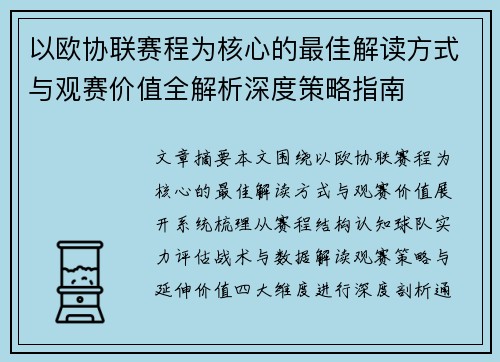 以欧协联赛程为核心的最佳解读方式与观赛价值全解析深度策略指南

文章摘要本文围绕以欧协联赛程为核心的最佳解读方式与观赛价值展开系统梳理从赛程结构认知球队实力评估战术与数据解读观赛策略与延伸价值四大维度进行深度剖析通